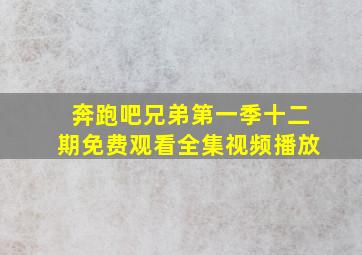 奔跑吧兄弟第一季十二期免费观看全集视频播放